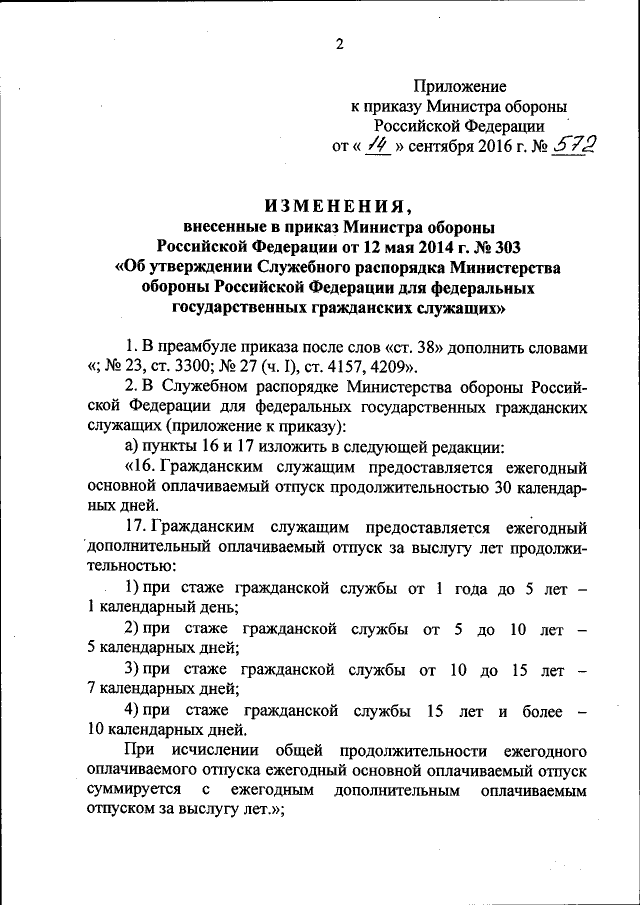 2

Приложение
к приказу Министра обороны
Российской Федерации
от « 14 » сентября 2016 г. № 572

ИЗМЕНЕНИЯ,
внесенные в приказ Министра обороны Российской Федерации от 12 мая 2014 г. № 303 «Об утверждении Служебного распорядка Министерства обороны Российской Федерации для федеральных государственных гражданских служащих»

1. В преамбуле приказа после слов «ст. 38» дополнить словами «; № 23, ст. 3300; № 27 (ч. I), ст. 4157, 4209».

2. В Служебном распорядке Министерства обороны Российской Федерации для федеральных государственных гражданских служащих (приложение к приказу):

а) пункты 16 и 17 изложить в следующей редакции:

«16. Гражданским служащим предоставляется ежегодный основной оплачиваемый отпуск продолжительностью 30 календарных дней.

17. Гражданским служащим предоставляется ежегодный дополнительный оплачиваемый отпуск за выслугу лет продолжительностью:

1) при стаже гражданской службы от 1 года до 5 лет – 1 календарный день;

2) при стаже гражданской службы от 5 до 10 лет – 5 календарных дней;

3) при стаже гражданской службы от 10 до 15 лет – 7 календарных дней;

4) при стаже гражданской службы 15 лет и более – 10 календарных дней.

При исчислении общей продолжительности ежегодного оплачиваемого отпуска ежегодный основной оплачиваемый отпуск суммируется с ежегодным дополнительным оплачиваемым отпуском за выслугу лет.»;